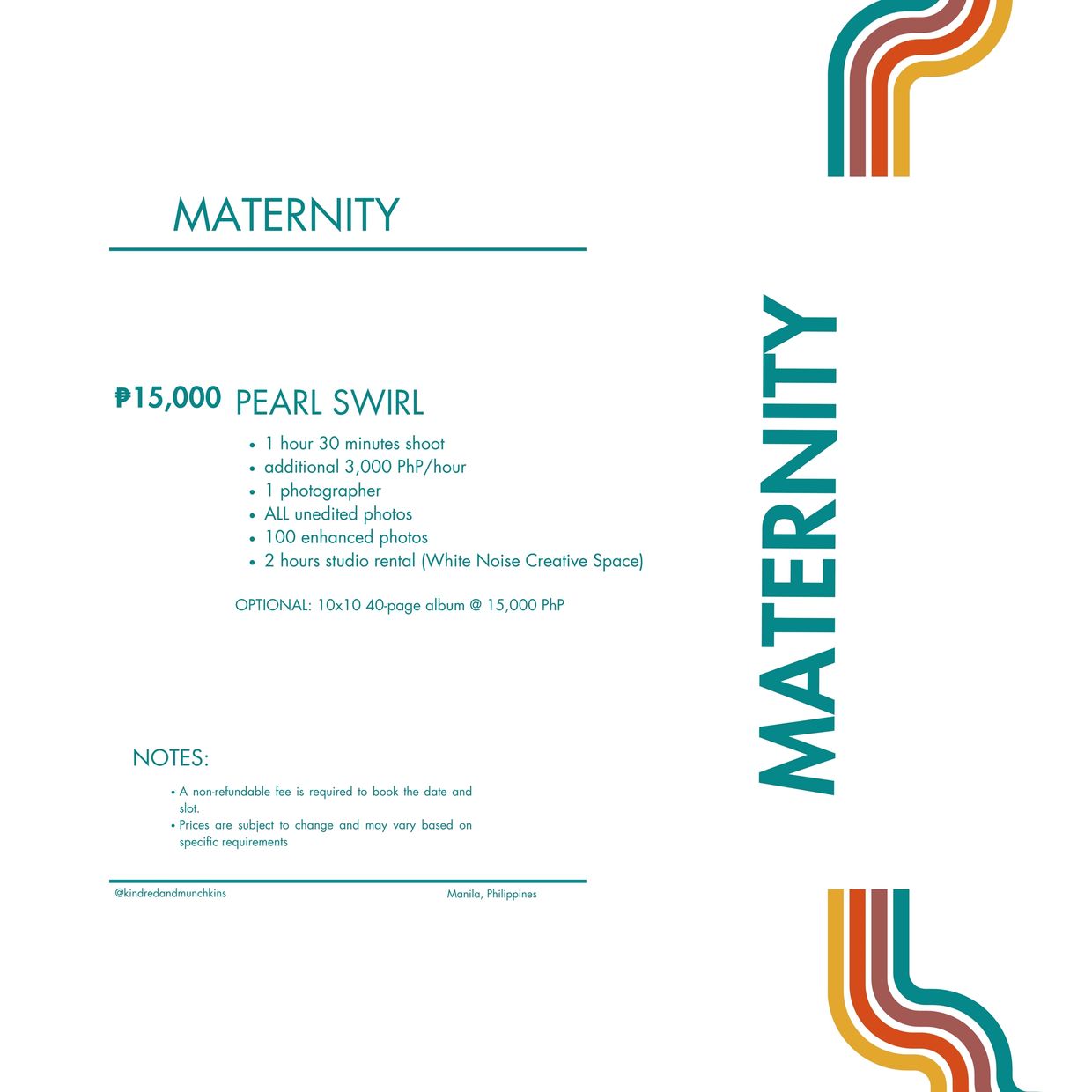 MATERNITY

₱15,000 PEARL SWIRL

• 1 hour 30 minutes shoot
• additional 3,000 PhP/hour
• 1 photographer
• ALL unedited photos
• 100 enhanced photos
• 2 hours studio rental (White Noise Creative Space)

OPTIONAL: 10x10 40-page album @ 15,000 PhP

NOTES:

• A non-refundable fee is required to book the date and slot.
• Prices are subject to change and may vary based on specific requirements

@kindredandmunchkins

Manila, Philippines

MATERNITY